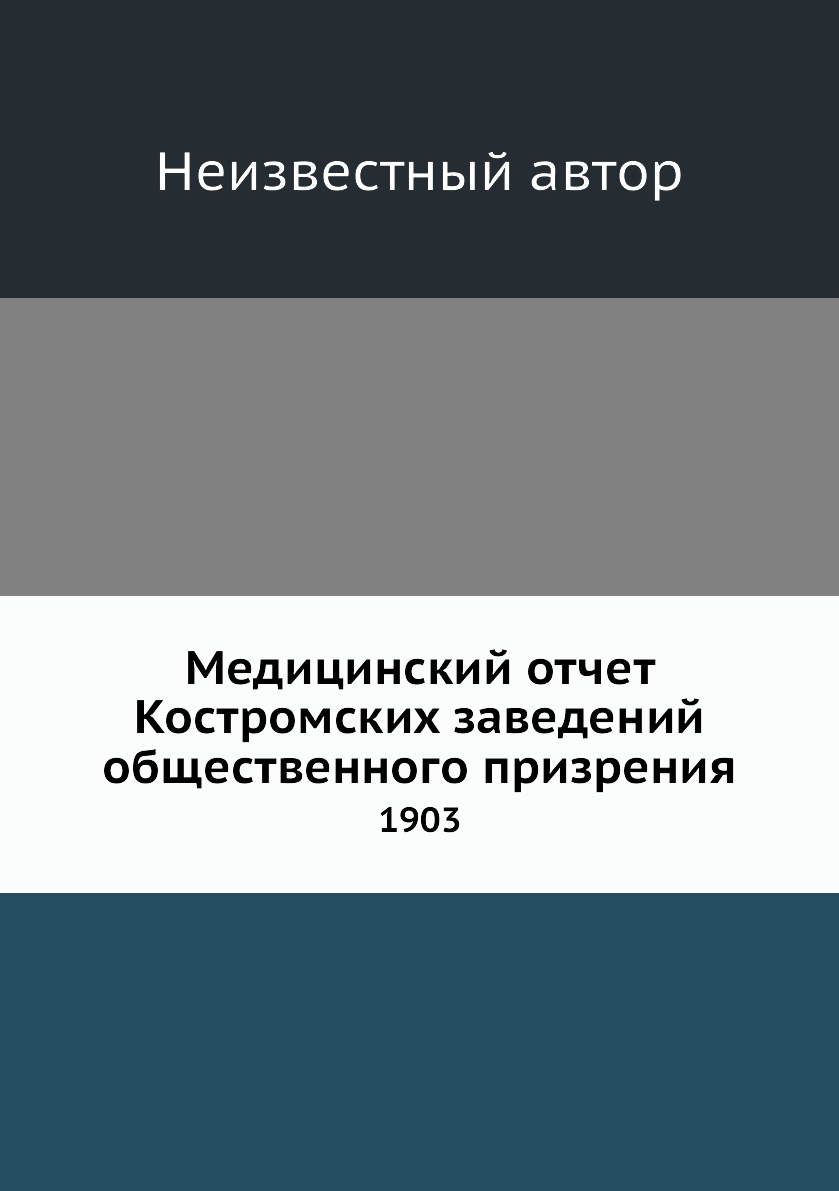 Неизвестный автор

Медицинский отчет Костромских заведений общественного призрения
1903